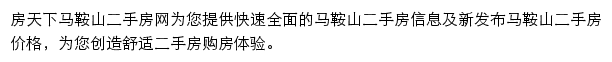 房天下马鞍山二手房网为您提供快速全面的马鞍山二手房信息及新发布马鞍山二手房价格，为您创造舒适二手房购房体验。